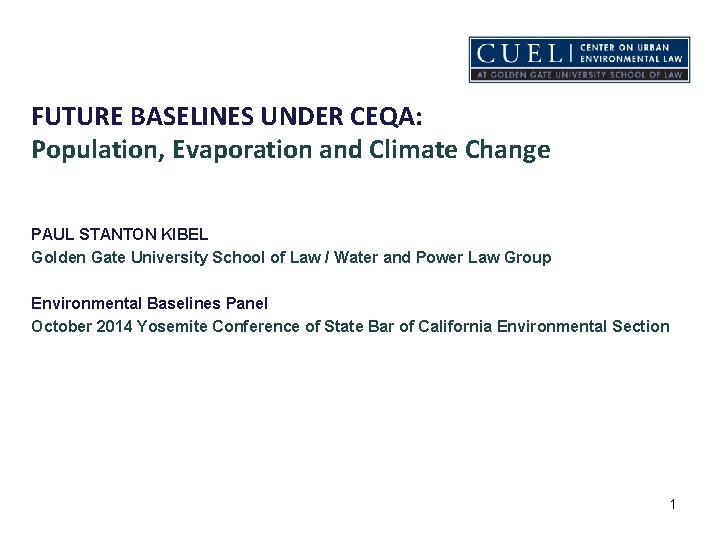 CUEL | CENTER ON URBAN ENVIRONMENTAL LAW
AT GOLDEN GATE UNIVERSITY SCHOOL OF LAW

FUTURE BASELINES UNDER CEQA:
Population, Evaporation and Climate Change

PAUL STANTON KIBEL
Golden Gate University School of Law / Water and Power Law Group

Environmental Baselines Panel
October 2014 Yosemite Conference of State Bar of California Environmental Section

1